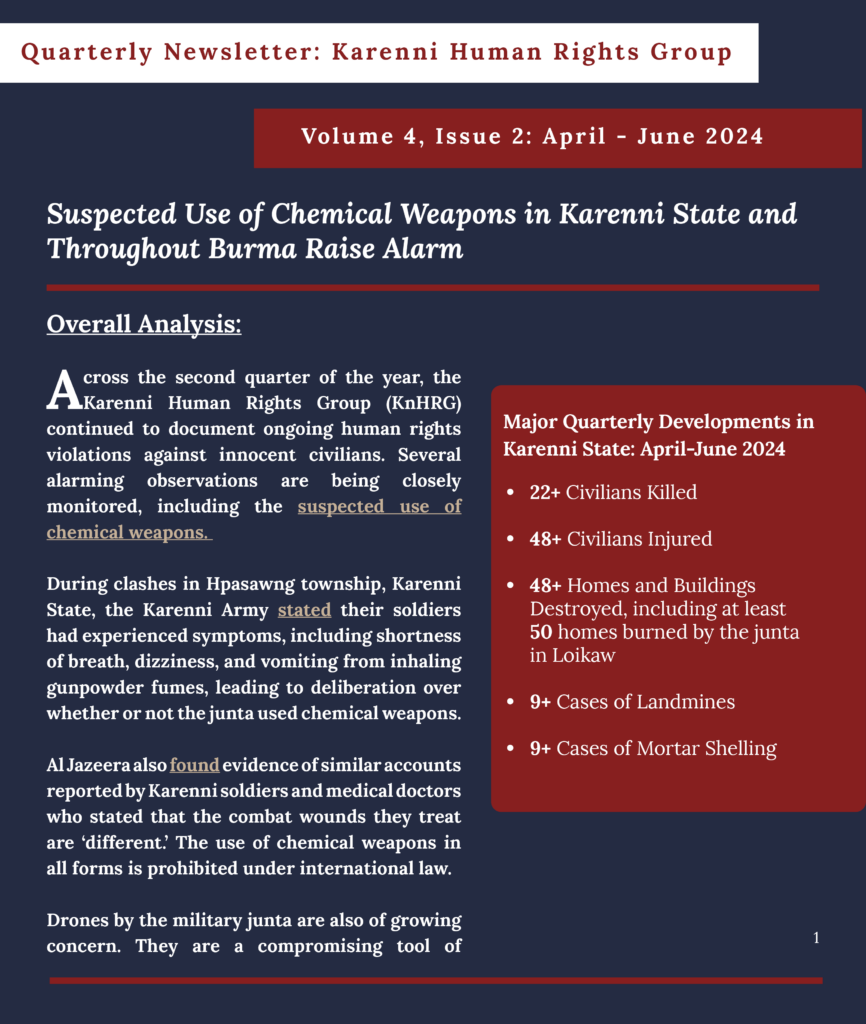 Quarterly Newsletter: Karenni Human Rights Group

Volume 4, Issue 2: April - June 2024

Suspected Use of Chemical Weapons in Karenni State and Throughout Burma Raise Alarm

Overall Analysis:

Across the second quarter of the year, the Karenni Human Rights Group (KnHRG) continued to document ongoing human rights violations against innocent civilians. Several alarming observations are being closely monitored, including the suspected use of chemical weapons.

During clashes in Hpasawng township, Karenni State, the Karenni Army stated their soldiers had experienced symptoms, including shortness of breath, dizziness, and vomiting from inhaling gunpowder fumes, leading to deliberation over whether or not the junta used chemical weapons.

Al Jazeera also found evidence of similar accounts reported by Karenni soldiers and medical doctors who stated that the combat wounds they treat are 'different.' The use of chemical weapons in all forms is prohibited under international law.

Drones by the military junta are also of growing concern. They are a compromising tool of

Major Quarterly Developments in Karenni State: April-June 2024

• 22+ Civilians Killed

• 48+ Civilians Injured

• 48+ Homes and Buildings Destroyed, including at least 50 homes burned by the junta in Loikaw

• 9+ Cases of Landmines

• 9+ Cases of Mortar Shelling

1